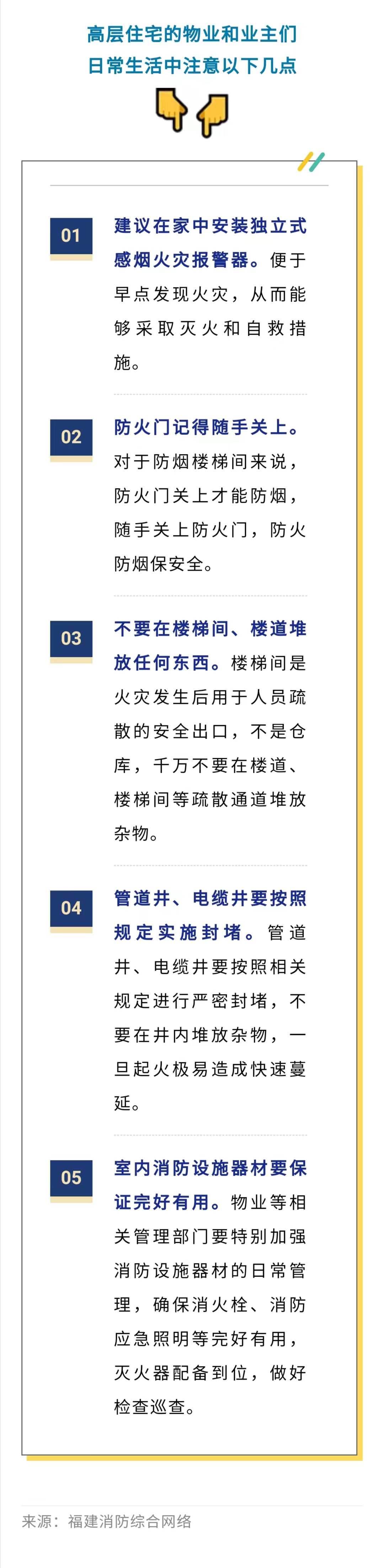 高层住宅的物业和业主们
日常生活中注意以下几点

01

建议在家中安装独立式感烟火灾报警器。便于早点发现火灾，从而能够采取灭火和自救措施。

02

防火门记得随手关上。对于防烟楼梯间来说，防火门关上才能防烟，随手关上防火门，防火防烟保安全。

03

不要在楼梯间、楼道堆放任何东西。楼梯间是火灾发生后用于人员疏散的安全出口，不是仓库，千万不要在楼道、楼梯间等疏散通道堆放杂物。

04

管道井、电缆井要按照规定实施封堵。管道井、电缆井要按照相关规定进行严密封堵，不要在井内堆放杂物，一旦起火极易造成快速蔓延。

05

室内消防设施器材要保证完好有用。物业等相关管理部门要特别加强消防设施器材的日常管理，确保消火栓、消防应急照明等完好有用，灭火器配备到位，做好检查巡查。

来源：福建消防综合网络